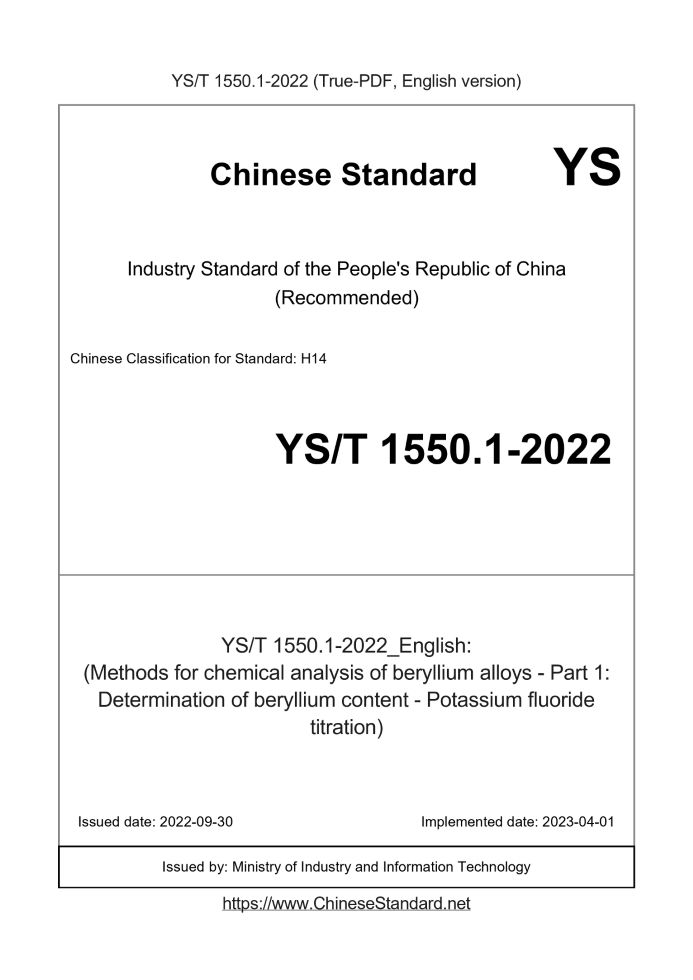 YS/T 1550.1-2022 (True-PDF, English version)

Chinese Standard

YS

Industry Standard of the People's Republic of China
(Recommended)

Chinese Classification for Standard: H14

YS/T 1550.1-2022

YS/T 1550.1-2022_English:
(Methods for chemical analysis of beryllium alloys - Part 1: Determination of beryllium content - Potassium fluoride titration)

Issued date: 2022-09-30

Implemented date: 2023-04-01

Issued by: Ministry of Industry and Information Technology

https://www.ChineseStandard.net